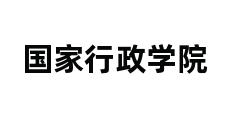 国家行政学院